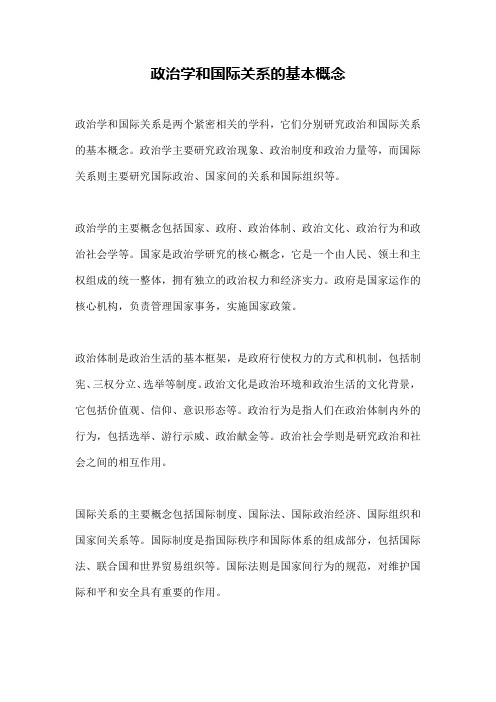 政治学和国际关系的基本概念

政治学和国际关系是两个紧密相关的学科，它们分别研究政治和国际关系的基本概念。政治学主要研究政治现象、政治制度和政治力量等，而国际关系则主要研究国际政治、国家间的关系和国际组织等。

政治学的主要概念包括国家、政府、政治体制、政治文化、政治行为和政治社会学等。国家是政治学研究的核心概念，它是一个由人民、领土和主权组成的统一整体，拥有独立的政治权力和经济实力。政府是国家运作的核心机构，负责管理国家事务，实施国家政策。

政治体制是政治生活的基本框架，是政府行使权力的方式和机制，包括制宪、三权分立、选举等制度。政治文化是政治环境和政治生活的文化背景，它包括价值观、信仰、意识形态等。政治行为是指人们在政治体制内外的行为，包括选举、游行示威、政治献金等。政治社会学则是研究政治和社会之间的相互作用。

国际关系的主要概念包括国际制度、国际法、国际政治经济、国际组织和国家间关系等。国际制度是指国际秩序和国际体系的组成部分，包括国际法、联合国和世界贸易组织等。国际法则是国家间行为的规范，对维护国际和平和安全具有重要的作用。